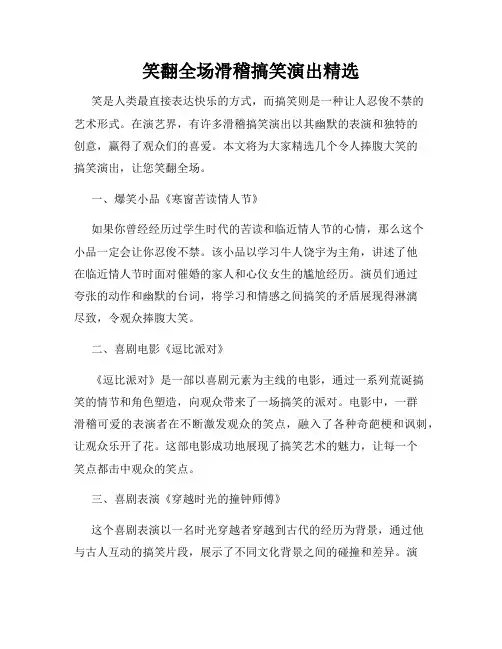 笑翻全场滑稽搞笑演出精选

笑是人类最直接表达快乐的方式，而搞笑则是一种让人忍俊不禁的艺术形式。在演艺界，有许多滑稽搞笑演出以其幽默的表演和独特的创意，赢得了观众们的喜爱。本文将为大家精选几个令人捧腹大笑的搞笑演出，让您笑翻全场。

一、爆笑小品《寒窗苦读情人节》

如果你曾经经历过学生时代的苦读和临近情人节的心情，那么这个小品一定会让你忍俊不禁。该小品以学习牛人饶宇为主角，讲述了他在临近情人节时面对催婚的家人和心仪女生的尴尬经历。演员们通过夸张的动作和幽默的台词，将学习和情感之间搞笑的矛盾展现得淋漓尽致，令观众捧腹大笑。

二、喜剧电影《逗比派对》

《逗比派对》是一部以喜剧元素为主线的电影，通过一系列荒诞搞笑的情节和角色塑造，向观众带来了一场搞笑的派对。电影中，一群滑稽可爱的表演者在不断激发观众的笑点，融入了各种奇葩梗和讽刺，让观众乐开了花。这部电影成功地展现了搞笑艺术的魅力，让每一个笑点都击中观众的笑点。

三、喜剧表演《穿越时光的撞钟师傅》

这个喜剧表演以一名时光穿越者穿越到古代的经历为背景，通过他与古人互动的搞笑片段，展示了不同文化背景之间的碰撞和差异。演